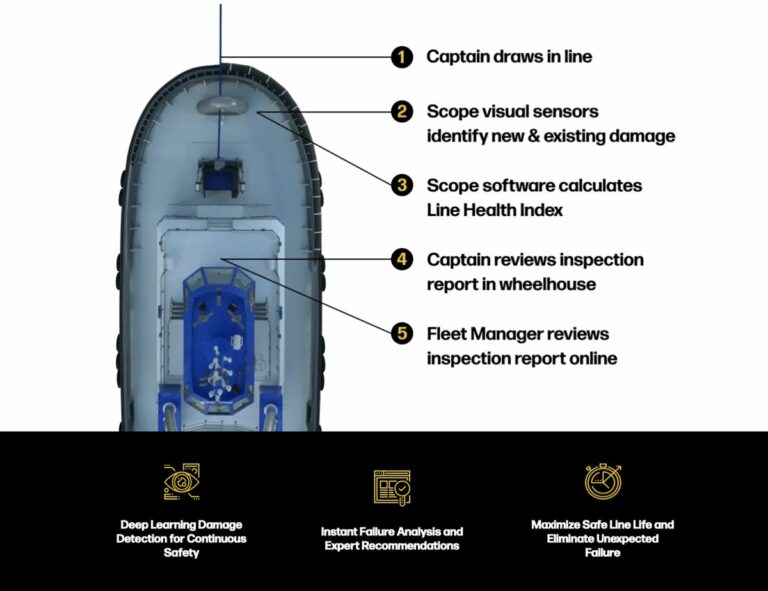 1 Captain draws in line

2 Scope visual sensors identify new & existing damage

3 Scope software calculates Line Health Index

4 Captain reviews inspection report in wheelhouse

5 Fleet Manager reviews inspection report online

Deep Learning Damage Detection for Continuous Safety

Instant Failure Analysis and Expert Recommendations

Maximize Safe Line Life and Eliminate Unexpected Failure